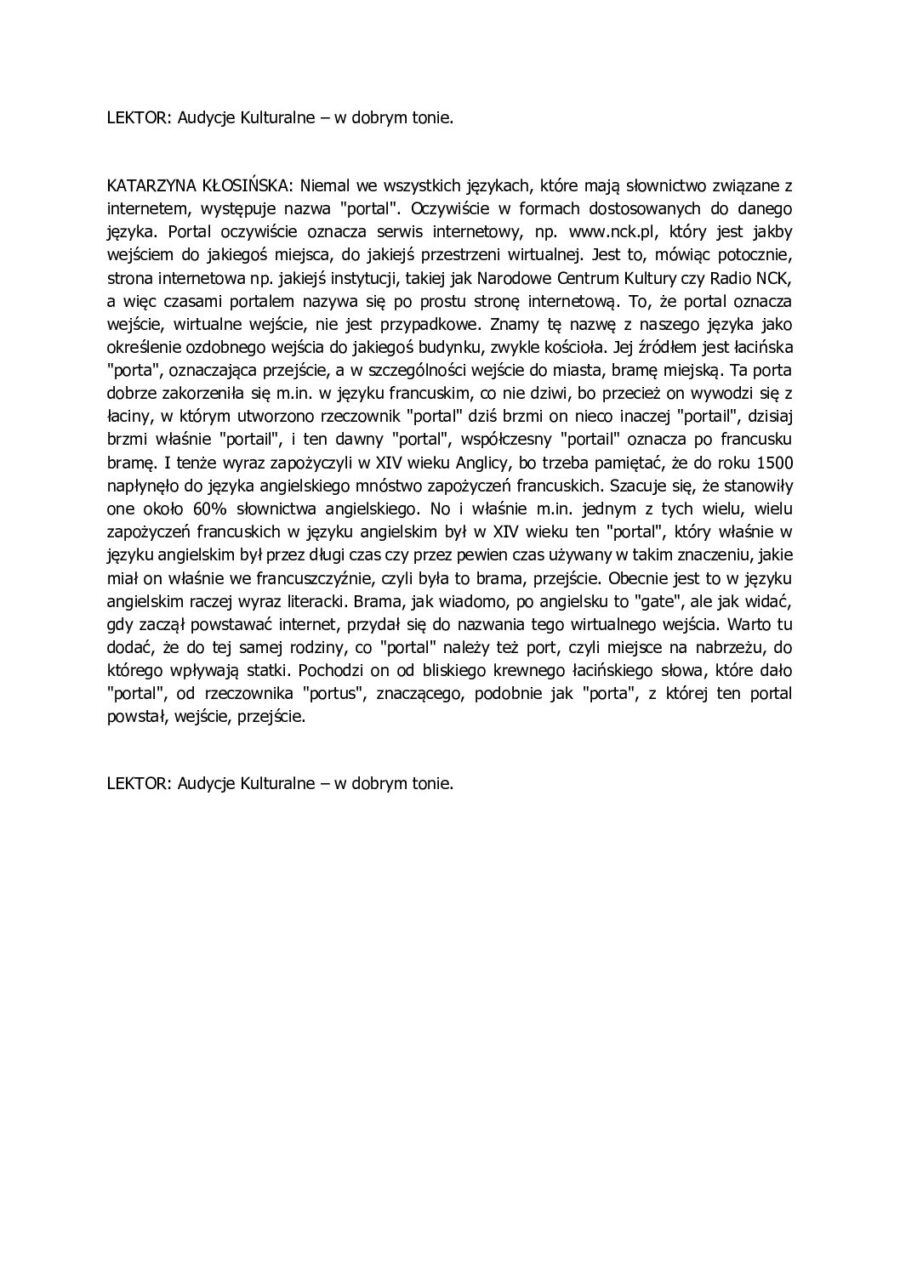 LEKTOR: Audycje Kulturalne – w dobrym tonie.

KATARZYNA KŁOSIŃSKA: Niemal we wszystkich językach, które mają słownictwo związane z internetem, występuje nazwa "portal". Oczywiście w formach dostosowanych do danego języka. Portal oczywiście oznacza serwis internetowy, np. www.nck.pl, który jest jakby wejściem do jakiegoś miejsca, do jakiejś przestrzeni wirtualnej. Jest to, mówiąc potocznie, strona internetowa np. jakiejś instytucji, takiej jak Narodowe Centrum Kultury czy Radio NCK, a więc czasami portalem nazywa się po prostu stronę internetową. To, że portal oznacza wejście, wirtualne wejście, nie jest przypadkowe. Znamy tę nazwę z naszego języka jako określenie ozdobnego wejścia do jakiegoś budynku, zwykle kościoła. Jej źródłem jest łacińska "porta", oznaczająca przejście, a w szczególności wejście do miasta, bramę miejską. Ta porta dobrze zakorzeniła się m.in. w języku francuskim, co nie dziwi, bo przecież on wywodzi się z łaciny, w którym utworzono rzeczownik "portal" dziś brzmi on nieco inaczej "portail", dzisiaj brzmi właśnie "portail", i ten dawny "portal", współczesny "portail" oznacza po francusku bramę. I tenże wyraz zapożyczyli w XIV wieku Anglicy, bo trzeba pamiętać, że do roku 1500 napłynęło do języka angielskiego mnóstwo zapożyczeń francuskich. Szacuje się, że stanowiły one około 60% słownictwa angielskiego. No i właśnie m.in. jednym z tych wielu, wielu zapożyczeń francuskich w języku angielskim był w XIV wieku ten "portal", który właśnie w języku angielskim był przez długi czas czy przez pewien czas używany w takim znaczeniu, jakie miał on właśnie we francuszczyźnie, czyli była to brama, przejście. Obecnie jest to w języku angielskim raczej wyraz literacki. Brama, jak wiadomo, po angielsku to "gate", ale jak widać, gdy zaczął powstawać internet, przydał się do nazwania tego wirtualnego wejścia. Warto tu dodać, że do tej samej rodziny, co "portal" należy też port, czyli miejsce na nabrzeżu, do którego wpływają statki. Pochodzi on od bliskiego krewnego łacińskiego słowa, które dało "portal", od rzeczownika "portus", znaczącego, podobnie jak "porta", z której ten portal powstał, wejście, przejście.

LEKTOR: Audycje Kulturalne – w dobrym tonie.